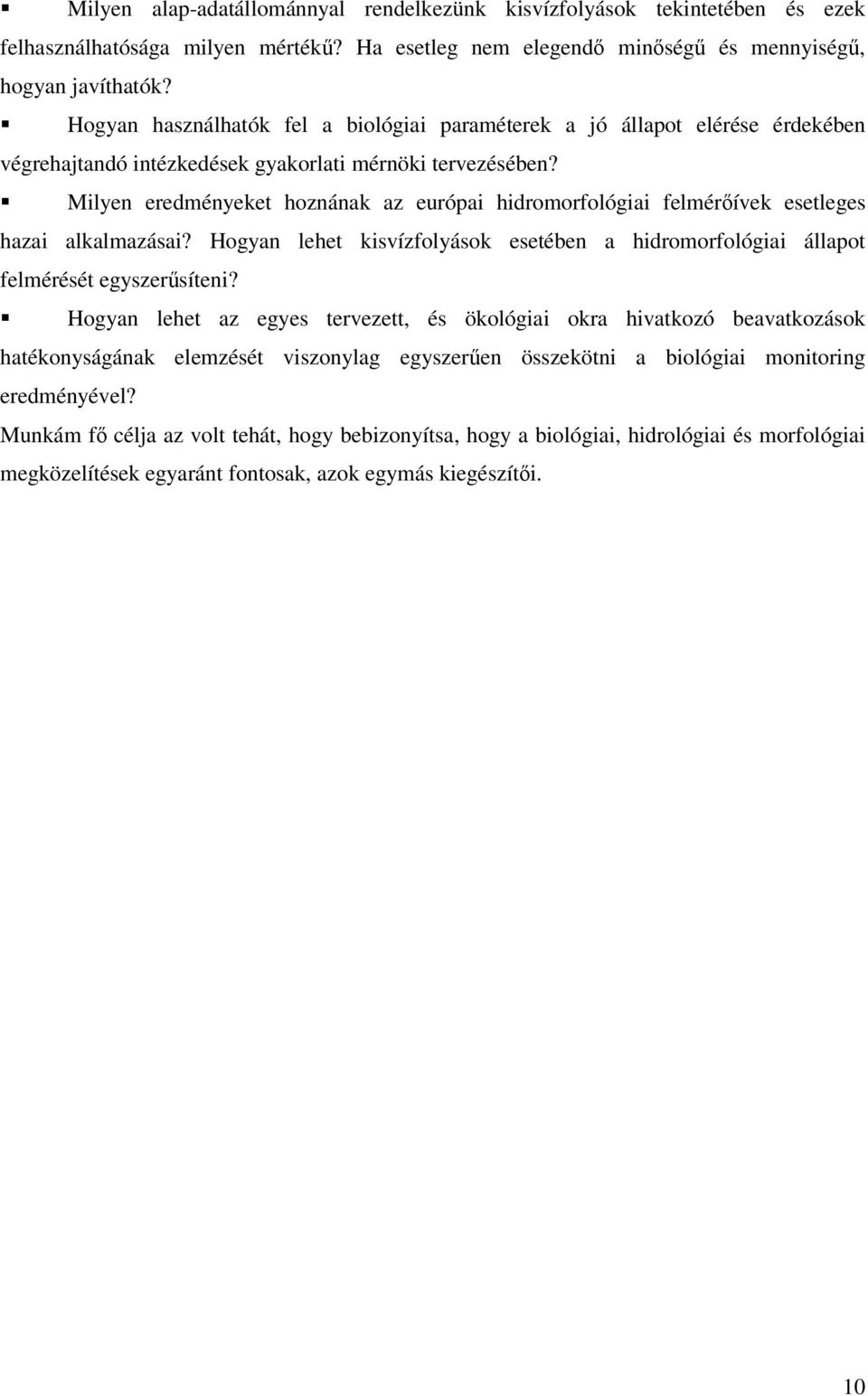 ▪ Milyen alap-adatállománnyal rendelkezünk kisvízfolyások tekintetében és ezek felhasználhatósága milyen mértékű? Ha esetleg nem elegendő minőségű és mennyiségű, hogyan javíthatók?

▪ Hogyan használhatók fel a biológiai paraméterek a jó állapot elérése érdekében végrehajtandó intézkedések gyakorlati mérnöki tervezésében?

▪ Milyen eredményeket hoznának az európai hidromorfológiai felmérőívek esetleges hazai alkalmazásai? Hogyan lehet kisvízfolyások esetében a hidromorfológiai állapot felmérését egyszerűsíteni?

▪ Hogyan lehet az egyes tervezett, és ökológiai okra hivatkozó beavatkozások hatékonyságának elemzését viszonylag egyszerűen összekötni a biológiai monitoring eredményével?

Munkám fő célja az volt tehát, hogy bebizonyítsa, hogy a biológiai, hidrológiai és morfológiai megközelítések egyaránt fontosak, azok egymás kiegészítői.

10